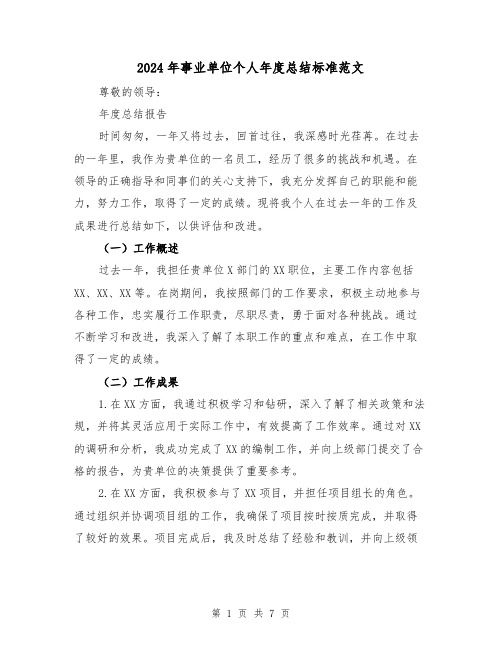 2024年事业单位个人年度总结标准范文

尊敬的领导：

年度总结报告

时间匆匆，一年又将过去，回首过往，我深感时光荏苒。在过去的一年里，我作为贵单位的一名员工，经历了很多的挑战和机遇。在领导的正确指导和同事们的关心支持下，我充分发挥自己的职能和能力，努力工作，取得了一定的成绩。现将我个人在过去一年的工作及成果进行总结如下，以供评估和改进。

（一）工作概述

过去一年，我担任贵单位X部门的XX职位，主要工作内容包括XX、XX、XX等。在岗期间，我按照部门的工作要求，积极主动地参与各种工作，忠实履行工作职责，尽职尽责，勇于面对各种挑战。通过不断学习和改进，我深入了解了本职工作的重点和难点，在工作中取得了一定的成绩。

（二）工作成果

1.在XX方面，我通过积极学习和钻研，深入了解了相关政策和法规，并将其灵活应用于实际工作中，有效提高了工作效率。通过对XX的调研和分析，我成功完成了XX的编制工作，并向上级部门提交了合格的报告，为贵单位的决策提供了重要参考。

2.在XX方面，我积极参与了XX项目，并担任项目组长的角色。通过组织并协调项目组的工作，我确保了项目按时按质完成，并取得了较好的效果。项目完成后，我及时总结了经验和教训，并向上级领

第 1 页 共 7 页